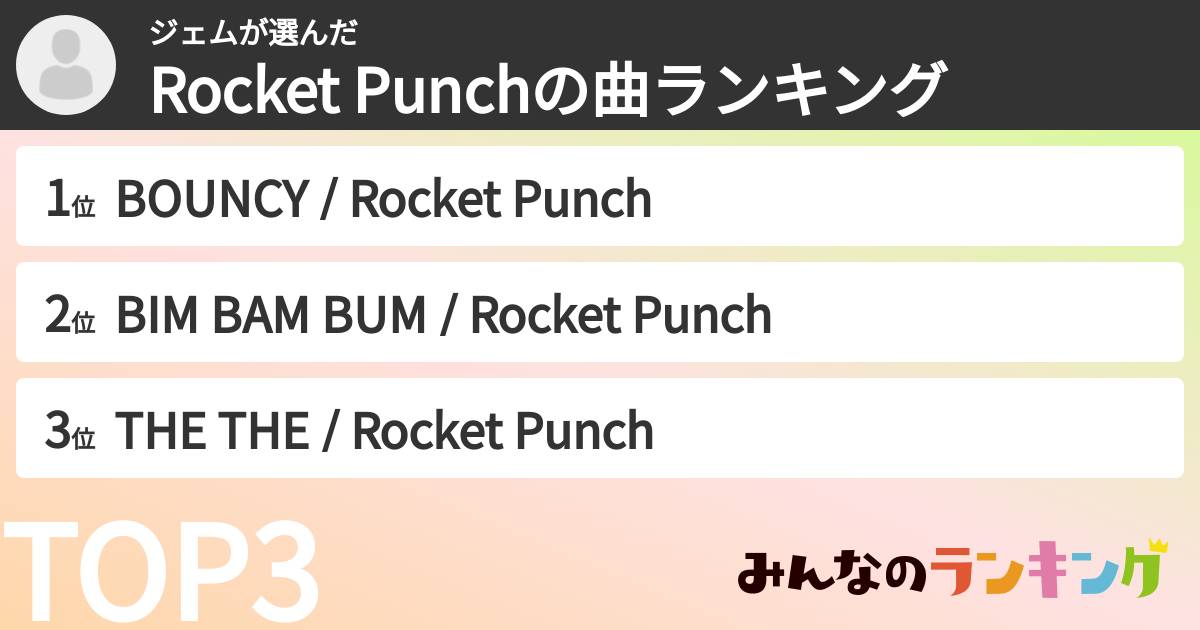 ジェムが選んだ
Rocket Punchの曲ランキング

1位 BOUNCY / Rocket Punch

2位 BIM BAM BUM / Rocket Punch

3位 THE THE / Rocket Punch

TOP3

みんなのランキング